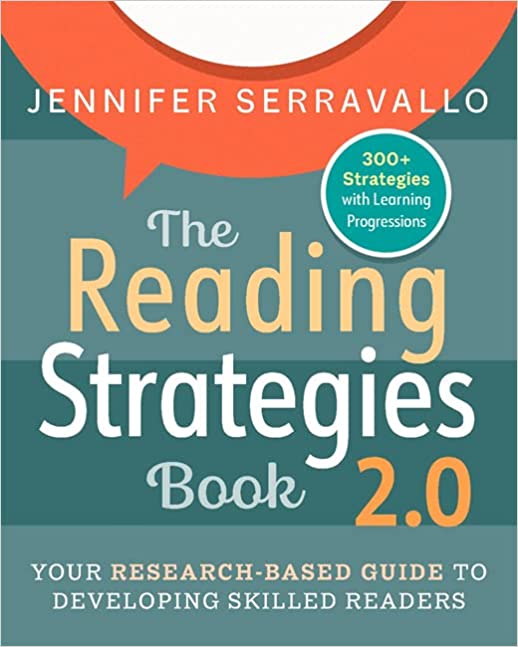 JENNIFER SERRAVALLO

300+ Strategies with Learning Progressions

The Reading Strategies Book 2.0

YOUR RESEARCH-BASED GUIDE TO DEVELOPING SKILLED READERS